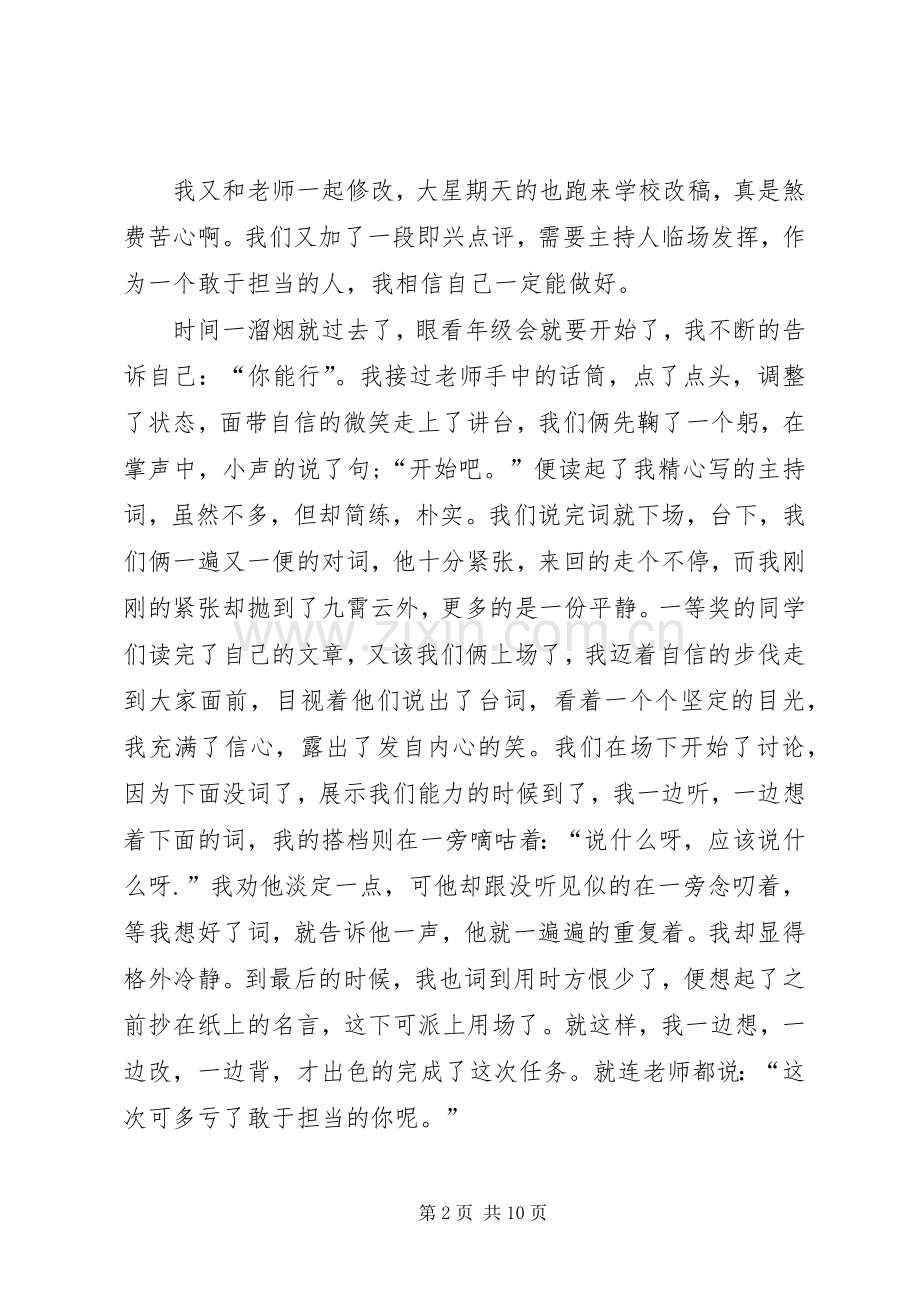 我又和老师一起修改，大星期天的也跑来学校改稿，真是煞费苦心啊。我们又加了一段即兴点评，需要主持人临场发挥，作为一个敢于担当的人，我相信自己一定能做好。

时间一溜烟就过去了，眼看年级会就要开始了，我不断的告诉自己：“你能行”。我接过老师手中的话筒，点了点头，调整了状态，面带自信的微笑走上了讲台，我们俩先鞠了一个躬，在掌声中，小声的说了句；“开始吧。”便读起了我精心写的主持词，虽然不多，但却简练，朴实。我们说完词就下场，台下，我们俩一遍又一便的对词，他十分紧张，来回的走个不停，而我刚刚的紧张却抛到了九霄云外，更多的是一份平静。一等奖的同学们读完了自己的文章，又该我们俩上场了，我迈着自信的步伐走到大家面前，目视着他们说出了台词，看着一个个坚定的目光，我充满了信心，露出了发自内心的笑。我们在场下开始了讨论，因为下面没词了，展示我们能力的时候到了，我一边听，一边想着下面的词，我的搭档则在一旁嘀咕着：“说什么呀，应该说什么呀.”我劝他淡定一点，可他却跟没听见似的在一旁念叨着，等我想好了词，就告诉他一声，他就一遍遍的重复着。我却显得格外冷静。到最后的时候，我也词到用时方恨少了，便想起了之前抄在纸上的名言，这下可派上用场了。就这样，我一边想，一边改，一边背，才出色的完成了这次任务。就连老师都说：“这次可多亏了敢于担当的你呢。”

第2页 共10页

www.zixin.com.cn